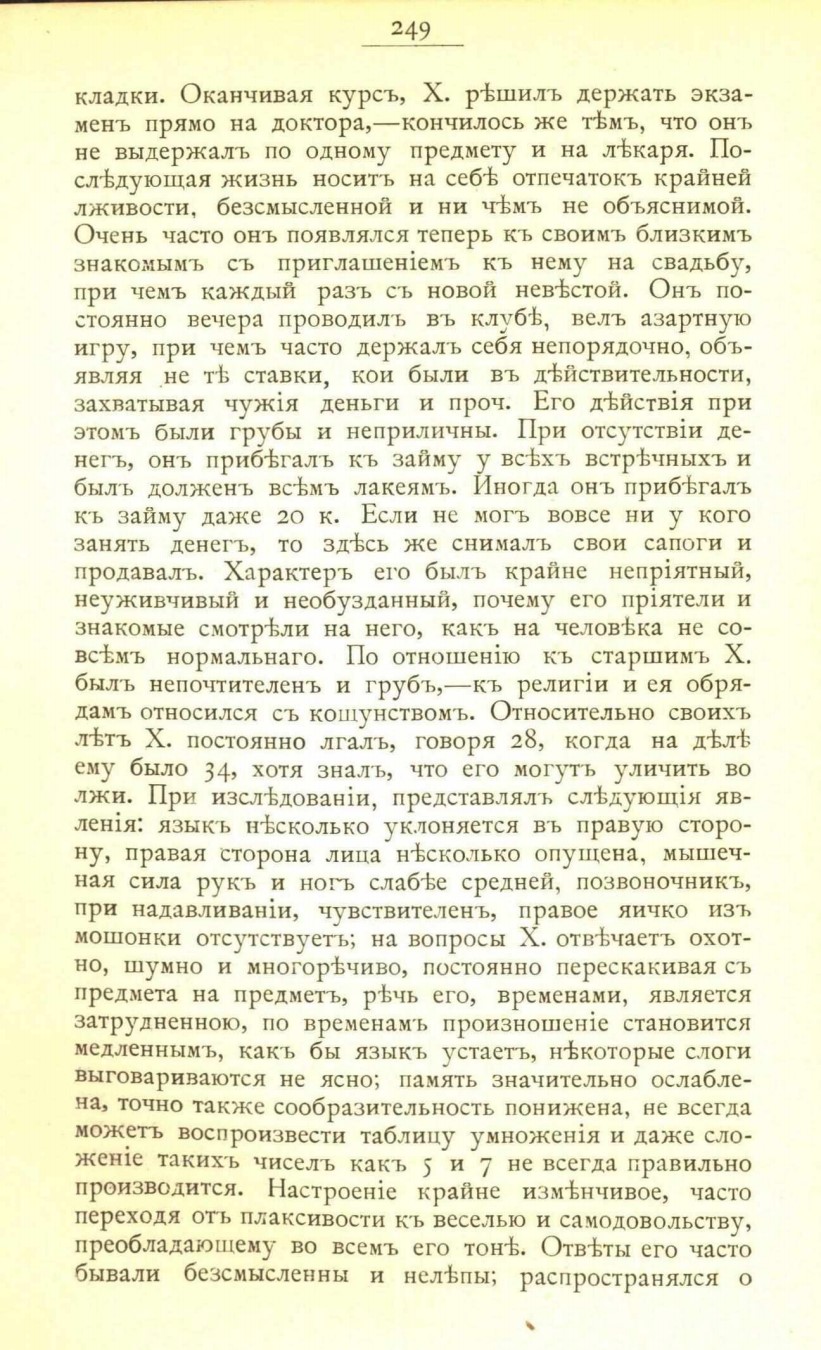 249

кладки. Оканчивая курсъ, Х. рѣшилъ держать экзаменъ прямо на доктора,—кончилось же тѣмъ, что онъ не выдержалъ по одному предмету и на лѣкаря. Послѣдующая жизнь носитъ на себѣ отпечатокъ крайней лживости, безсмысленной и ни чѣмъ не объяснимой. Очень часто онъ появлялся теперь къ своимъ близкимъ знакомымъ съ приглашеніемъ къ нему на свадьбу, при чемъ каждый разъ съ новой невѣстой. Онъ постоянно вечера проводилъ въ клубѣ, велъ азартную игру, при чемъ часто держалъ себя непорядочно, объявляя не тѣ ставки, кои были въ дѣйствительности, захватывая чужія деньги и проч. Его дѣйствія при этомъ были грубы и неприличны. При отсутствіи денегъ, онъ прибѣгалъ къ займу у всѣхъ встрѣчныхъ и былъ долженъ всѣмъ лакеямъ. Иногда онъ прибѣгалъ къ займу даже 20 к. Если не могъ вовсе ни у кого занять денегъ, то здѣсь же снималъ свои сапоги и продавалъ. Характеръ его былъ крайне непріятный, неуживчивый и необузданный, почему его пріятели и знакомые смотрѣли на него, какъ на человѣка не совсѣмъ нормальнаго. По отношенію къ старшимъ Х. былъ непочтителенъ и грубъ,—къ религіи и ея обрядамъ относился съ кощунствомъ. Относительно своихъ лѣтъ Х. постоянно лгалъ, говоря 28, когда на дѣлѣ ему было 34, хотя зналъ, что его могутъ уличить во лжи. При изслѣдованіи, представлялъ слѣдующія явленія: языкъ нѣсколько уклоняется въ правую сторону, правая сторона лица нѣсколько опущена, мышечная сила рукъ и ногъ слабѣе средней, позвоночникъ, при надавливаніи, чувствителенъ, правое яичко изъ мошонки отсутствуетъ; на вопросы Х. отвѣчаетъ охотно, шумно и многорѣчиво, постоянно перескакивая съ предмета на предметъ, рѣчь его, временами, является затрудненною, по временамъ произношеніе становится медленнымъ, какъ бы языкъ устаетъ, нѣкоторые слоги выговариваются не ясно; память значительно ослаблена, точно также сообразительность понижена, не всегда можетъ воспроизвести таблицу умноженія и даже сложеніе такихъ чиселъ какъ 5 и 7 не всегда правильно производится. Настроеніе крайне измѣнчивое, часто переходя отъ плаксивости къ веселью и самодовольству, преобладающему во всемъ его тонѣ. Отвѣты его часто бывали безсмысленны и нелѣпы; распространялся о